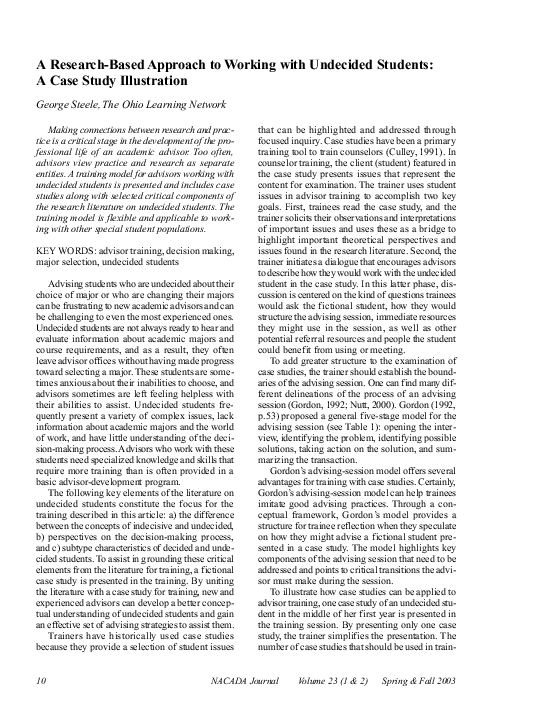 A Research-Based Approach to Working with Undecided Students: A Case Study Illustration

George Steele, The Ohio Learning Network

Making connections between research and practice is a critical stage in the development of the professional life of an academic advisor. Too often, advisors view practice and research as separate entities. A training model for advisors working with undecided students is presented and includes case studies along with selected critical components of the research literature on undecided students. The training model is flexible and applicable to working with other special student populations.

KEY WORDS: advisor training, decision making, major selection, undecided students

Advising students who are undecided about their choice of major or who are changing their majors can be frustrating to new academic advisors and can be challenging to even the most experienced ones. Undecided students are not always ready to hear and evaluate information about academic majors and course requirements, and as a result, they often leave advisor offices without having made progress toward selecting a major. These students are sometimes anxious about their inabilities to choose, and advisors sometimes are left feeling helpless with their abilities to assist. Undecided students frequently present a variety of complex issues, lack information about academic majors and the world of work, and have little understanding of the decision-making process. Advisors who work with these students need specialized knowledge and skills that require more training than is often provided in a basic advisor-development program.

The following key elements of the literature on undecided students constitute the focus for the training described in this article: a) the difference between the concepts of indecisive and undecided, b) perspectives on the decision-making process, and c) subtype characteristics of decided and undecided students. To assist in grounding these critical elements from the literature for training, a fictional case study is presented in the training. By uniting the literature with a case study for training, new and experienced advisors can develop a better conceptual understanding of undecided students and gain an effective set of advising strategies to assist them.

Trainers have historically used case studies because they provide a selection of student issues that can be highlighted and addressed through focused inquiry. Case studies have been a primary training tool to train counselors (Culley, 1991). In counselor training, the client (student) featured in the case study presents issues that represent the content for examination. The trainer uses student issues in advisor training to accomplish two key goals. First, trainees read the case study, and the trainer solicits their observations and interpretations of important issues and uses these as a bridge to highlight important theoretical perspectives and issues found in the research literature. Second, the trainer initiates a dialogue that encourages advisors to describe how they would work with the undecided student in the case study. In this latter phase, discussion is centered on the kind of questions trainees would ask the fictional student, how they would structure the advising session, immediate resources they might use in the session, as well as other potential referral resources and people the student could benefit from using or meeting.

To add greater structure to the examination of case studies, the trainer should establish the boundaries of the advising session. One can find many different delineations of the process of an advising session (Gordon, 1992; Nutt, 2000). Gordon (1992, p.53) proposed a general five-stage model for the advising session (see Table 1): opening the interview, identifying the problem, identifying possible solutions, taking action on the solution, and summarizing the transaction.

Gordon's advising-session model offers several advantages for training with case studies. Certainly, Gordon's advising-session model can help trainees imitate good advising practices. Through a conceptual framework, Gordon's model provides a structure for trainee reflection when they speculate on how they might advise a fictional student presented in a case study. The model highlights key components of the advising session that need to be addressed and points to critical transitions the advisor must make during the session.

To illustrate how case studies can be applied to advisor training, one case study of an undecided student in the middle of her first year is presented in the training session. By presenting only one case study, the trainer simplifies the presentation. The number of case studies that should be used in train-

10 NACADA Journal Volume 23 (1 & 2) Spring & Fall 2003